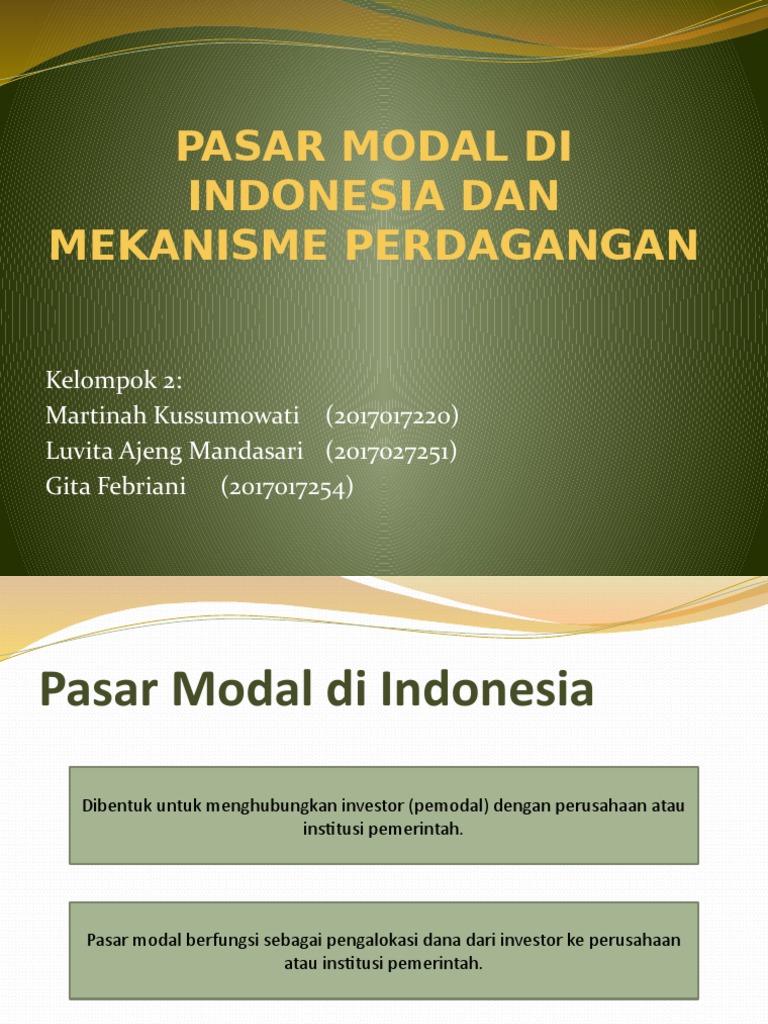 PASAR MODAL DI INDONESIA DAN MEKANISME PERDAGANGAN

Kelompok 2:
Martinah Kussumowati (2017017220)
Luvita Ajeng Mandasari (2017027251)
Gita Febriani (2017017254)

Pasar Modal di Indonesia

Dibentuk untuk menghubungkan investor (pemodal) dengan perusahaan atau institusi pemerintah.

Pasar modal berfungsi sebagai pengalokasi dana dari investor ke perusahaan atau institusi pemerintah.